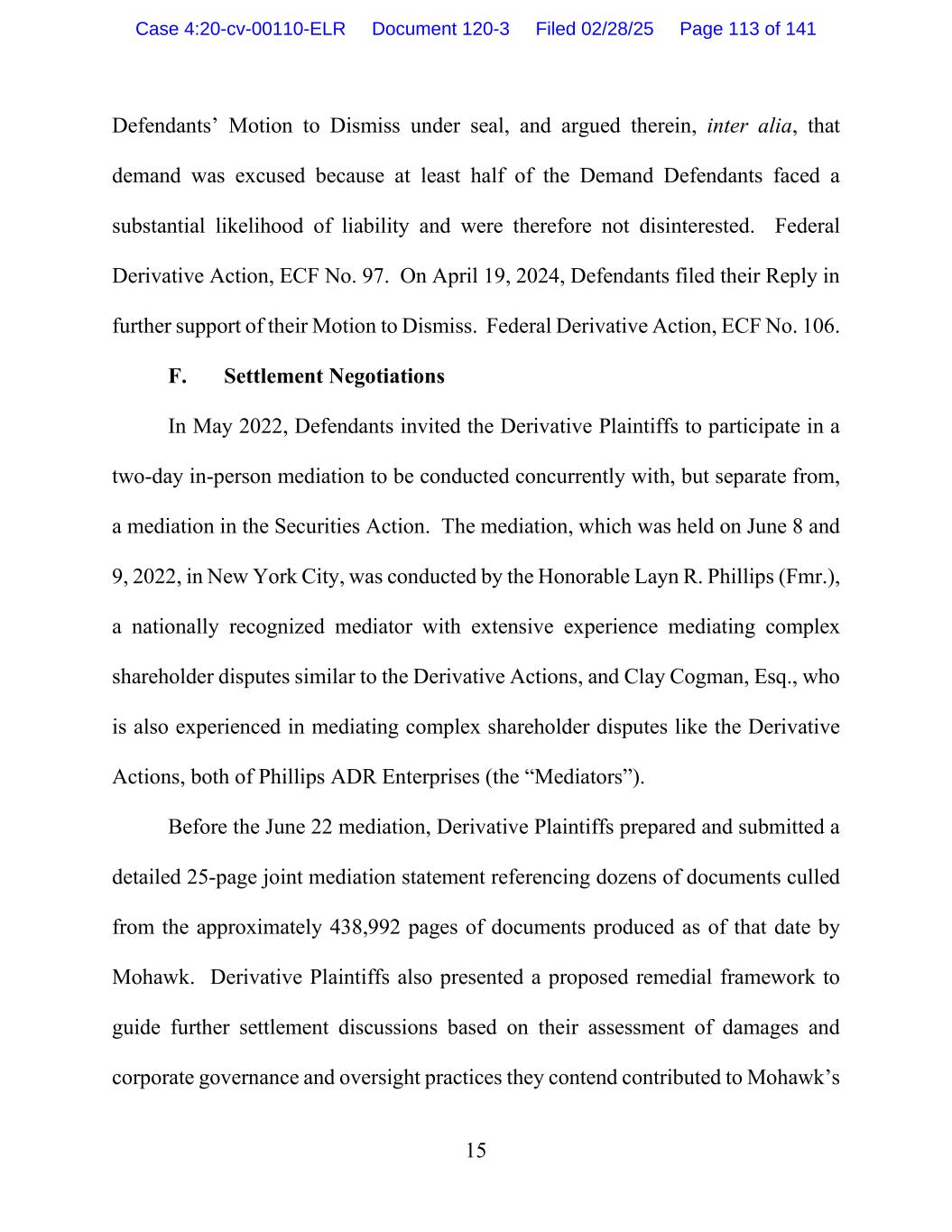 Case 4:20-cv-00110-ELR Document 120-3 Filed 02/28/25 Page 113 of 141

Defendants' Motion to Dismiss under seal, and argued therein, inter alia, that demand was excused because at least half of the Demand Defendants faced a substantial likelihood of liability and were therefore not disinterested. Federal Derivative Action, ECF No. 97. On April 19, 2024, Defendants filed their Reply in further support of their Motion to Dismiss. Federal Derivative Action, ECF No. 106.

F. Settlement Negotiations

In May 2022, Defendants invited the Derivative Plaintiffs to participate in a two-day in-person mediation to be conducted concurrently with, but separate from, a mediation in the Securities Action. The mediation, which was held on June 8 and 9, 2022, in New York City, was conducted by the Honorable Layn R. Phillips (Fmr.), a nationally recognized mediator with extensive experience mediating complex shareholder disputes similar to the Derivative Actions, and Clay Cogman, Esq., who is also experienced in mediating complex shareholder disputes like the Derivative Actions, both of Phillips ADR Enterprises (the "Mediators").

Before the June 22 mediation, Derivative Plaintiffs prepared and submitted a detailed 25-page joint mediation statement referencing dozens of documents culled from the approximately 438,992 pages of documents produced as of that date by Mohawk. Derivative Plaintiffs also presented a proposed remedial framework to guide further settlement discussions based on their assessment of damages and corporate governance and oversight practices they contend contributed to Mohawk's

15